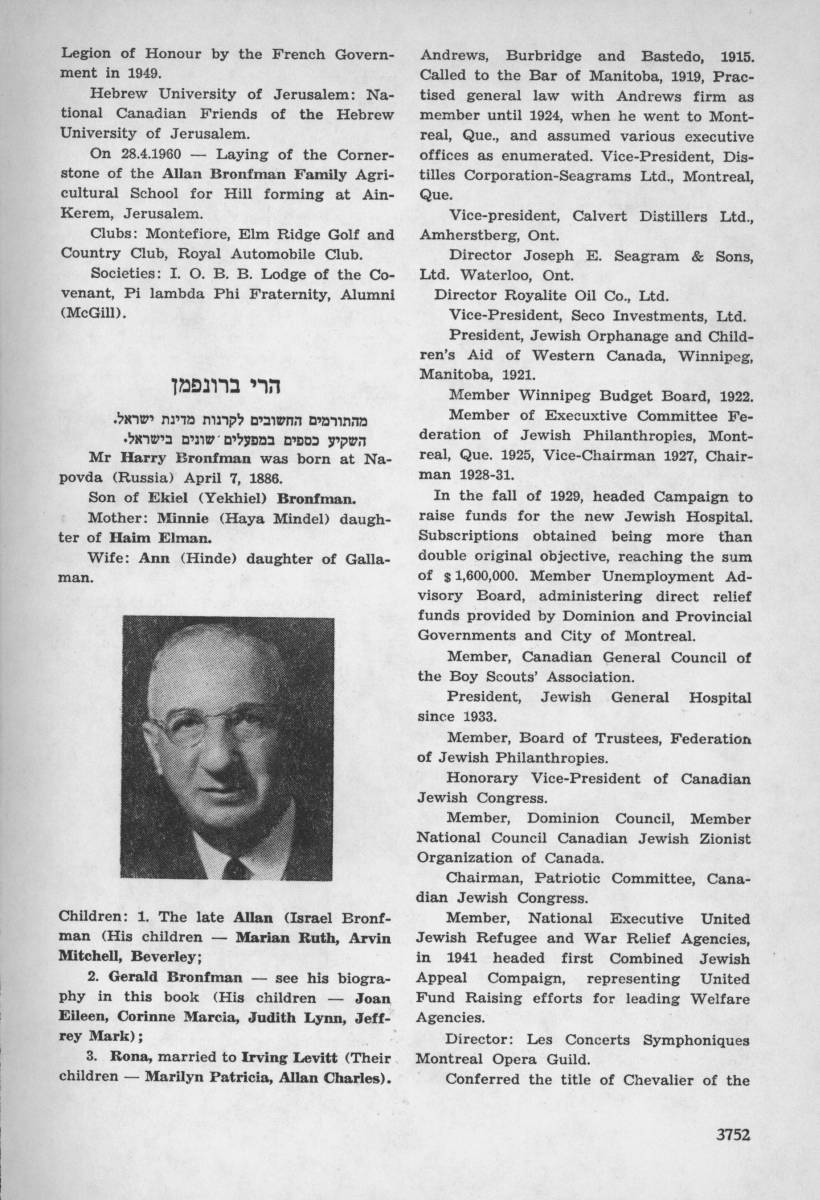 Legion of Honour by the French Government in 1949.

Hebrew University of Jerusalem: National Canadian Friends of the Hebrew University of Jerusalem.

On 28.4.1960 — Laying of the Cornerstone of the Allan Bronfman Family Agricultural School for Hill forming at Ain-Kerem, Jerusalem.

Clubs: Montefiore, Elm Ridge Golf and Country Club, Royal Automobile Club.

Societies: I. O. B. B. Lodge of the Covenant, Pi lambda Phi Fraternity, Alumni (McGill).

הרי ברונפמן

מהתורמים החשובים לקרנות מדינת ישראל. השקיע כספים במפעלים שונים בישראל.

Mr Harry Bronfman was born at Napovda (Russia) April 7, 1886.

Son of Ekiel (Yekhiel) Bronfman.

Mother: Minnie (Haya Mindel) daughter of Haim Elman.

Wife: Ann (Hinde) daughter of Gallaman.

Children: 1. The late Allan (Israel Bronfman (His children — Marian Ruth, Arvin Mitchell, Beverley;

2. Gerald Bronfman — see his biography in this book (His children — Joan Eileen, Corinne Marcia, Judith Lynn, Jeffrey Mark);

3. Rona, married to Irving Levitt (Their children — Marilyn Patricia, Allan Charles).

Andrews, Burbridge and Bastedo, 1915. Called to the Bar of Manitoba, 1919, Practised general law with Andrews firm as member until 1924, when he went to Montreal, Que., and assumed various executive offices as enumerated. Vice-President, Distilles Corporation-Seagrams Ltd., Montreal, Que.

Vice-president, Calvert Distillers Ltd., Amherstberg, Ont.

Director Joseph E. Seagram & Sons, Ltd. Waterloo, Ont.

Director Royalite Oil Co., Ltd.

Vice-President, Seco Investments, Ltd.

President, Jewish Orphanage and Children's Aid of Western Canada, Winnipeg, Manitoba, 1921.

Member Winnipeg Budget Board, 1922.

Member of Execuxtive Committee Federation of Jewish Philanthropies, Montreal, Que. 1925, Vice-Chairman 1927, Chairman 1928-31.

In the fall of 1929, headed Campaign to raise funds for the new Jewish Hospital. Subscriptions obtained being more than double original objective, reaching the sum of $ 1,600,000. Member Unemployment Advisory Board, administering direct relief funds provided by Dominion and Provincial Governments and City of Montreal.

Member, Canadian General Council of the Boy Scouts' Association.

President, Jewish General Hospital since 1933.

Member, Board of Trustees, Federation of Jewish Philanthropies.

Honorary Vice-President of Canadian Jewish Congress.

Member, Dominion Council, Member National Council Canadian Jewish Zionist Organization of Canada.

Chairman, Patriotic Committee, Canadian Jewish Congress.

Member, National Executive United Jewish Refugee and War Relief Agencies, in 1941 headed first Combined Jewish Appeal Compaign, representing United Fund Raising efforts for leading Welfare Agencies.

Director: Les Concerts Symphoniques Montreal Opera Guild.

Conferred the title of Chevalier of the

3752